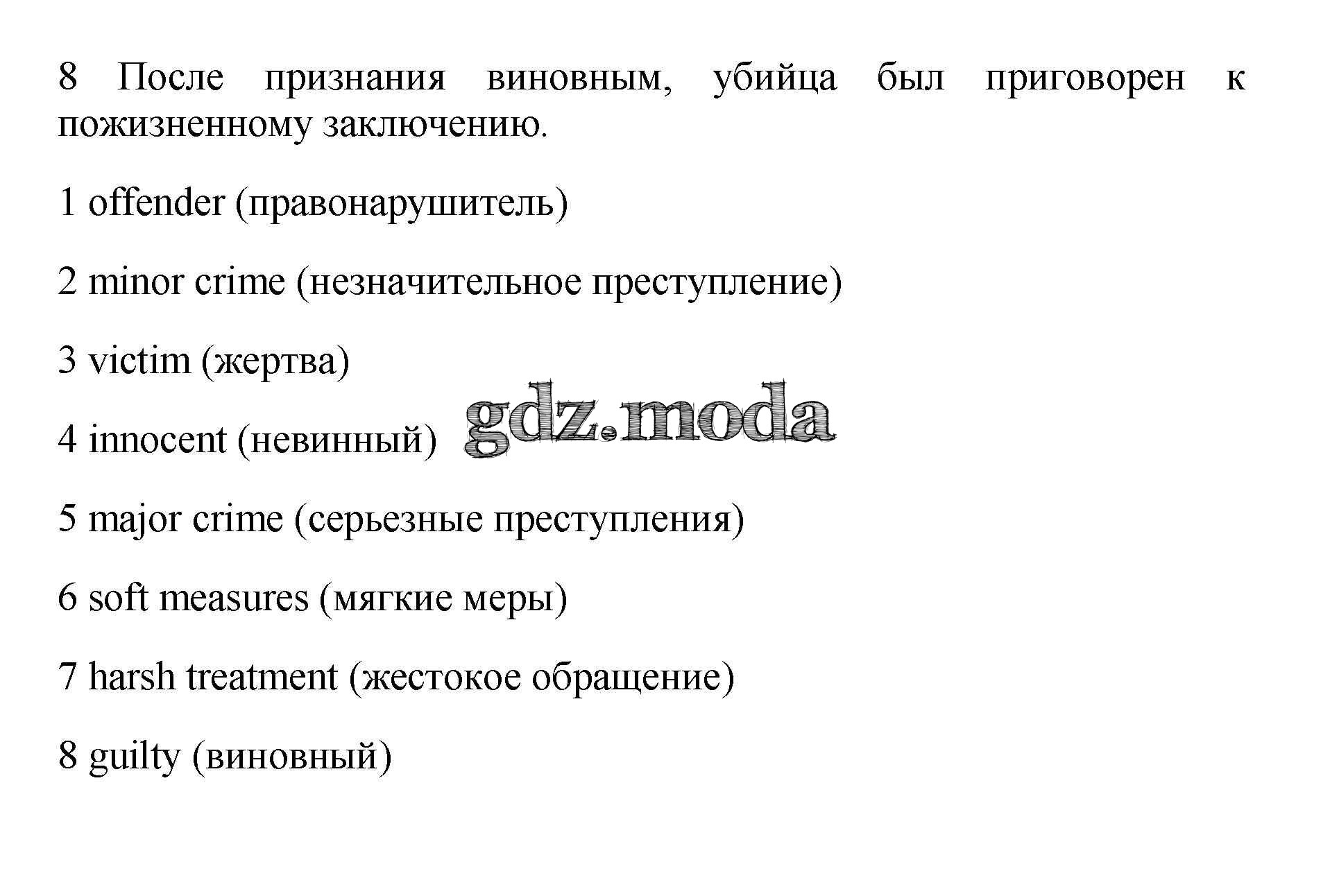 8 После признания виновным, убийца был приговорен к пожизненному заключению.

1 offender (правонарушитель)

2 minor crime (незначительное преступление)

3 victim (жертва)

4 innocent (невинный) gdz.moda

5 major crime (серьезные преступления)

6 soft measures (мягкие меры)

7 harsh treatment (жестокое обращение)

8 guilty (виновный)